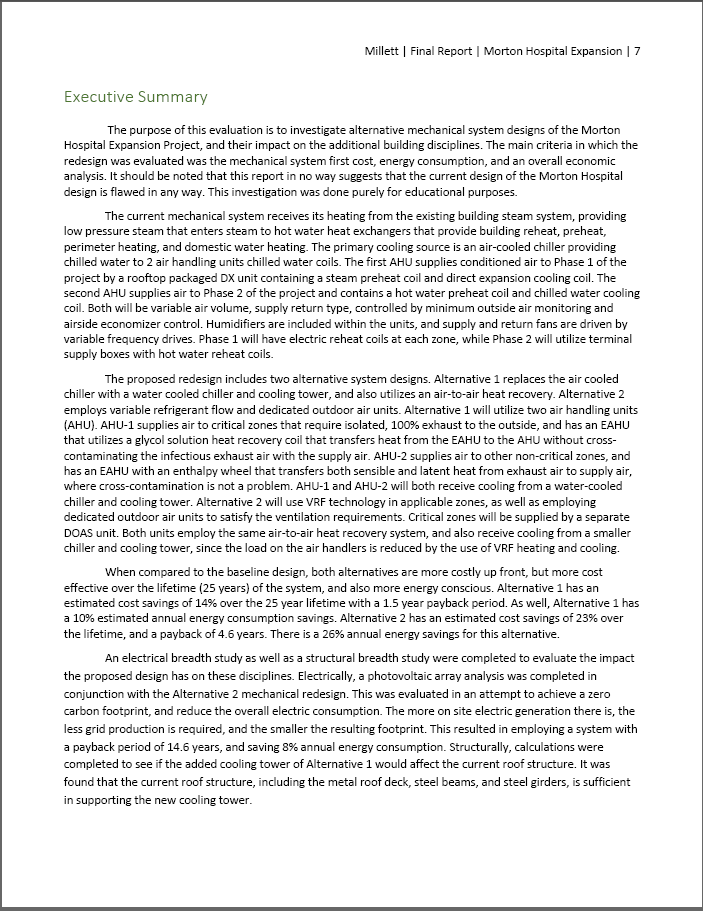 Millett | Final Report | Morton Hospital Expansion | 7

Executive Summary

The purpose of this evaluation is to investigate alternative mechanical system designs of the Morton Hospital Expansion Project, and their impact on the additional building disciplines. The main criteria in which the redesign was evaluated was the mechanical system first cost, energy consumption, and an overall economic analysis. It should be noted that this report in no way suggests that the current design of the Morton Hospital design is flawed in any way. This investigation was done purely for educational purposes.

The current mechanical system receives its heating from the existing building steam system, providing low pressure steam that enters steam to hot water heat exchangers that provide building reheat, preheat, perimeter heating, and domestic water heating. The primary cooling source is an air-cooled chiller providing chilled water to 2 air handling units chilled water coils. The first AHU supplies conditioned air to Phase 1 of the project by a rooftop packaged DX unit containing a steam preheat coil and direct expansion cooling coil. The second AHU supplies air to Phase 2 of the project and contains a hot water preheat coil and chilled water cooling coil. Both will be variable air volume, supply return type, controlled by minimum outside air monitoring and airside economizer control. Humidifiers are included within the units, and supply and return fans are driven by variable frequency drives. Phase 1 will have electric reheat coils at each zone, while Phase 2 will utilize terminal supply boxes with hot water reheat coils.

The proposed redesign includes two alternative system designs. Alternative 1 replaces the air cooled chiller with a water cooled chiller and cooling tower, and also utilizes an air-to-air heat recovery. Alternative 2 employs variable refrigerant flow and dedicated outdoor air units. Alternative 1 will utilize two air handling units (AHU). AHU-1 supplies air to critical zones that require isolated, 100% exhaust to the outside, and has an EAHU that utilizes a glycol solution heat recovery coil that transfers heat from the EAHU to the AHU without cross-contaminating the infectious exhaust air with the supply air. AHU-2 supplies air to other non-critical zones, and has an EAHU with an enthalpy wheel that transfers both sensible and latent heat from exhaust air to supply air, where cross-contamination is not a problem. AHU-1 and AHU-2 will both receive cooling from a water-cooled chiller and cooling tower. Alternative 2 will use VRF technology in applicable zones, as well as employing dedicated outdoor air units to satisfy the ventilation requirements. Critical zones will be supplied by a separate DOAS unit. Both units employ the same air-to-air heat recovery system, and also receive cooling from a smaller chiller and cooling tower, since the load on the air handlers is reduced by the use of VRF heating and cooling.

When compared to the baseline design, both alternatives are more costly up front, but more cost effective over the lifetime (25 years) of the system, and also more energy conscious. Alternative 1 has an estimated cost savings of 14% over the 25 year lifetime with a 1.5 year payback period. As well, Alternative 1 has a 10% estimated annual energy consumption savings. Alternative 2 has an estimated cost savings of 23% over the lifetime, and a payback of 4.6 years. There is a 26% annual energy savings for this alternative.

An electrical breadth study as well as a structural breadth study were completed to evaluate the impact the proposed design has on these disciplines. Electrically, a photovoltaic array analysis was completed in conjunction with the Alternative 2 mechanical redesign. This was evaluated in an attempt to achieve a zero carbon footprint, and reduce the overall electric consumption. The more on site electric generation there is, the less grid production is required, and the smaller the resulting footprint. This resulted in employing a system with a payback period of 14.6 years, and saving 8% annual energy consumption. Structurally, calculations were completed to see if the added cooling tower of Alternative 1 would affect the current roof structure. It was found that the current roof structure, including the metal roof deck, steel beams, and steel girders, is sufficient in supporting the new cooling tower.